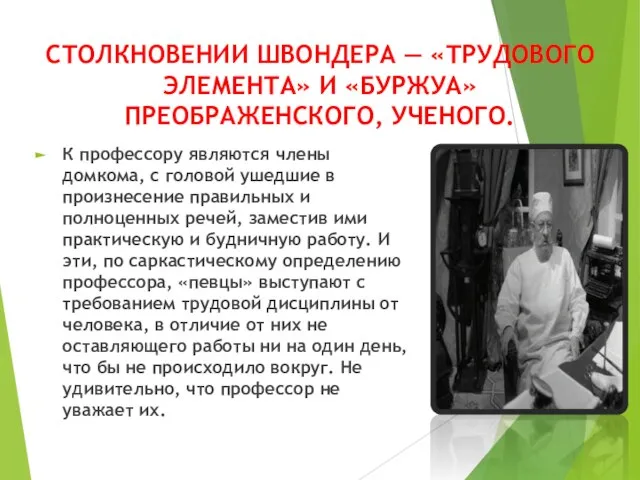 СТОЛКНОВЕНИИ ШВОНДЕРА — «ТРУДОВОГО ЭЛЕМЕНТА» И «БУРЖУА» ПРЕОБРАЖЕНСКОГО, УЧЕНОГО.

К профессору являются члены домкома, с головой ушедшие в произнесение правильных и полноценных речей, заместив ими практическую и будничную работу. И эти, по саркастическому определению профессора, «певцы» выступают с требованием трудовой дисциплины от человека, в отличие от них не оставляющего работы ни на один день, что бы не происходило вокруг. Не удивительно, что профессор не уважает их.